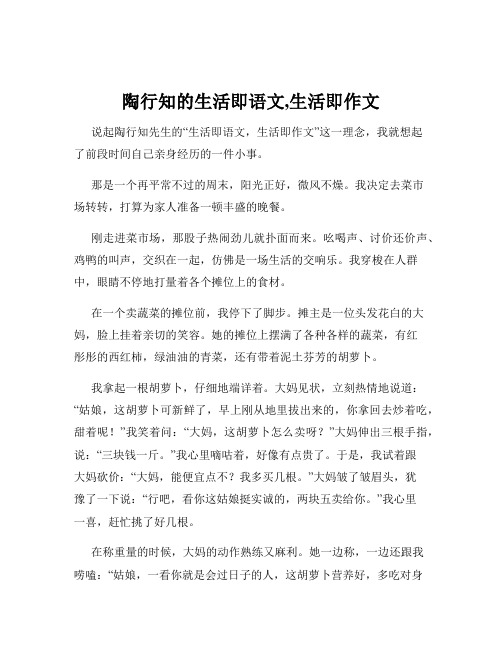 陶行知的生活即语文,生活即作文

说起陶行知先生的“生活即语文，生活即作文”这一理念，我就想起了前段时间自己亲身经历的一件小事。

那是一个再平常不过的周末，阳光正好，微风不燥。我决定去菜市场转转，打算为家人准备一顿丰盛的晚餐。

刚走进菜市场，那股子热闹劲儿就扑面而来。吆喝声、讨价还价声、鸡鸭的叫声，交织在一起，仿佛是一场生活的交响乐。我穿梭在人群中，眼睛不停地打量着各个摊位上的食材。

在一个卖蔬菜的摊位前，我停下了脚步。摊主是一位头发花白的大妈，脸上挂着亲切的笑容。她的摊位上摆满了各种各样的蔬菜，有红彤彤的西红柿，绿油油的青菜，还有带着泥土芬芳的胡萝卜。

我拿起一根胡萝卜，仔细地端详着。大妈见状，立刻热情地说道：“姑娘，这胡萝卜可新鲜了，早上刚从地里拔出来的，你拿回去炒着吃，甜着呢！”我笑着问：“大妈，这胡萝卜怎么卖呀？”大妈伸出三根手指，说：“三块钱一斤。”我心里嘀咕着，好像有点贵了。于是，我试着跟大妈砍价：“大妈，能便宜点不？我多买几根。”大妈皱了皱眉头，犹豫了一下说：“行吧，看你这姑娘挺实诚的，两块五卖给你。”我心里一喜，赶忙挑了好几根。

在称重量的时候，大妈的动作熟练又麻利。她一边称，一边还跟我唠嗑：“姑娘，一看你就是会过日子的人，这胡萝卜营养好，多吃对身